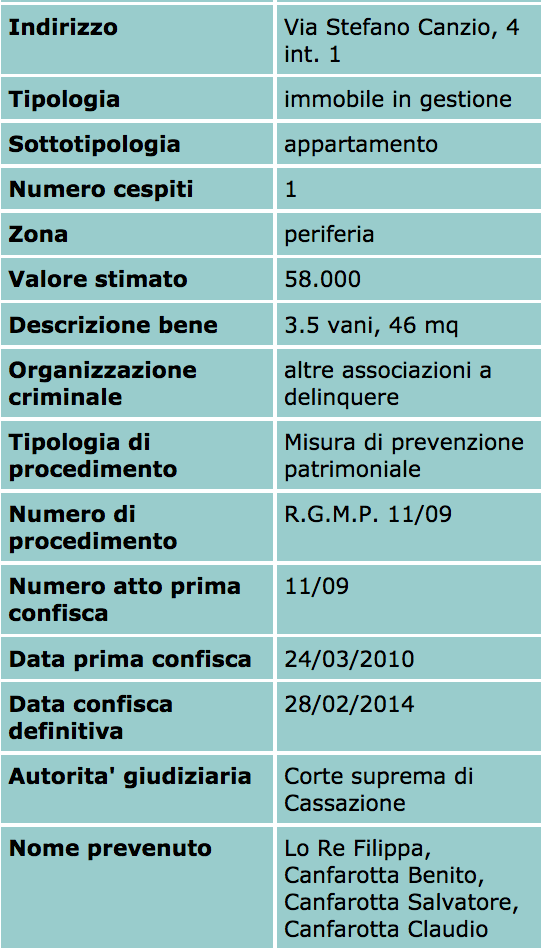 | | |
|---|---|
| **Indirizzo** | Via Stefano Canzio, 4 int. 1 |
| **Tipologia** | immobile in gestione |
| **Sottotipologia** | appartamento |
| **Numero cespiti** | 1 |
| **Zona** | periferia |
| **Valore stimato** | 58.000 |
| **Descrizione bene** | 3.5 vani, 46 mq |
| **Organizzazione criminale** | altre associazioni a delinquere |
| **Tipologia di procedimento** | Misura di prevenzione patrimoniale |
| **Numero di procedimento** | R.G.M.P. 11/09 |
| **Numero atto prima confisca** | 11/09 |
| **Data prima confisca** | 24/03/2010 |
| **Data confisca definitiva** | 28/02/2014 |
| **Autorita' giudiziaria** | Corte suprema di Cassazione |
| **Nome prevenuto** | Lo Re Filippa, Canfarotta Benito, Canfarotta Salvatore, Canfarotta Claudio |